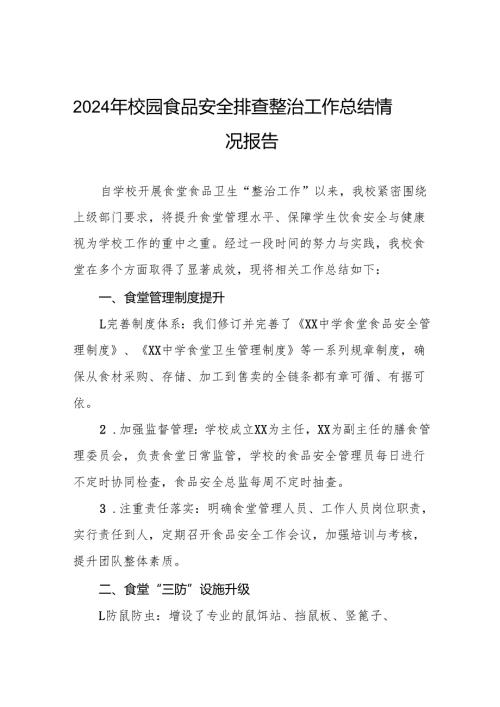 2024年校园食品安全排查整治工作总结情况报告

自学校开展食堂食品卫生“整治工作”以来，我校紧密围绕上级部门要求，将提升食堂管理水平、保障学生饮食安全与健康视为学校工作的重中之重。经过一段时间的努力与实践，我校食堂在多个方面取得了显著成效，现将相关工作总结如下：

一、食堂管理制度提升

L完善制度体系：我们修订并完善了《XX中学食堂食品安全管理制度》、《XX中学食堂卫生管理制度》等一系列规章制度，确保从食材采购、存储、加工到售卖的全链条都有章可循、有据可依。

2．加强监督管理：学校成立XX为主任，XX为副主任的膳食管理委员会，负责食堂日常监管，学校的食品安全管理员每日进行不定时协同检查，食品安全总监每周不定时抽查。

3．注重责任落实：明确食堂管理人员、工作人员岗位职责，实行责任到人，定期召开食品安全工作会议，加强培训与考核，提升团队整体素质。

二、食堂“三防”设施升级

L防鼠防虫：增设了专业的鼠饵站、挡鼠板、竖篦子、